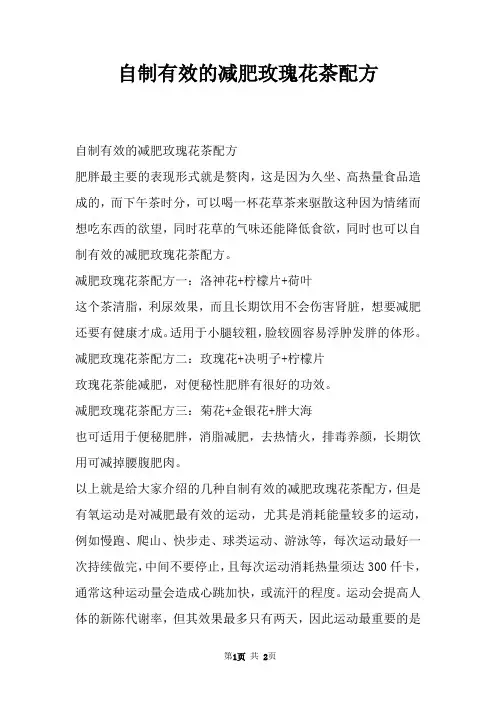 自制有效的减肥玫瑰花茶配方

自制有效的减肥玫瑰花茶配方

肥胖最主要的表现形式就是赘肉，这是因为久坐、高热量食品造成的，而下午茶时分，可以喝一杯花草茶来驱散这种因为情绪而想吃东西的欲望，同时花草的气味还能降低食欲，同时也可以自制有效的减肥玫瑰花茶配方。

减肥玫瑰花茶配方一：洛神花+柠檬片+荷叶

这个茶清脂，利尿效果，而且长期饮用不会伤害肾脏，想要减肥还要有健康才成。适用于小腿较粗，脸较圆容易浮肿发胖的体形。

减肥玫瑰花茶配方二：玫瑰花+决明子+柠檬片

玫瑰花茶能减肥，对便秘性肥胖有很好的功效。

减肥玫瑰花茶配方三：菊花+金银花+胖大海

也可适用于便秘肥胖，消脂减肥，去热情火，排毒养颜，长期饮用可减掉腰腹肥肉。

以上就是给大家介绍的几种自制有效的减肥玫瑰花茶配方，但是有氧运动是对减肥最有效的运动，尤其是消耗能量较多的运动，例如慢跑、爬山、快步走、球类运动、游泳等，每次运动最好一次持续做完，中间不要停止，且每次运动消耗热量须达 300 仟卡，通常这种运动量会造成心跳加快，或流汗的程度。运动会提高人体的新陈代谢率，但其效果最多只有两天，因此运动最重要的是

第1页 共 2页